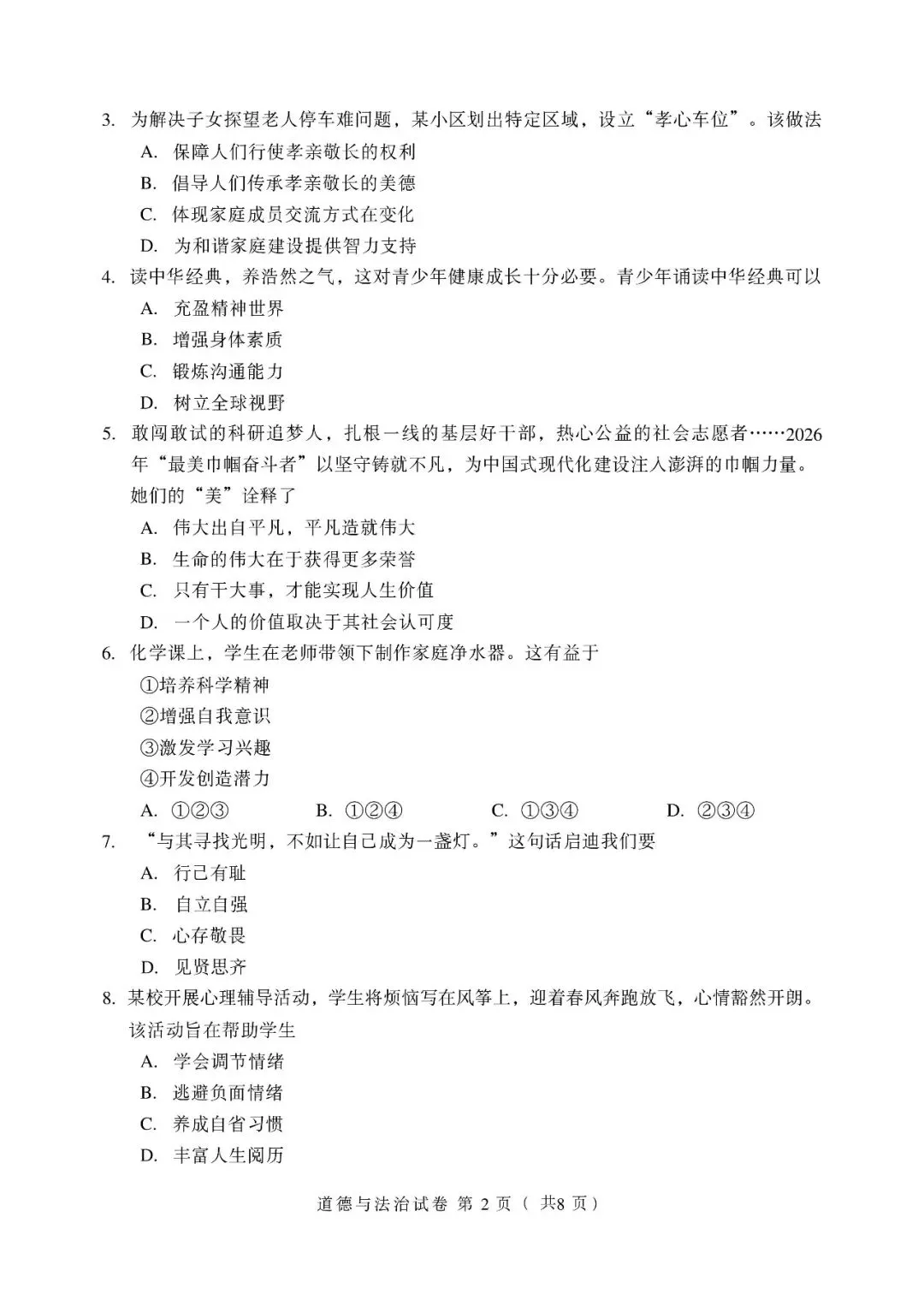 3. 为解决子女探望老人停车难问题，某小区划出特定区域，设立“孝心车位”。该做法

A. 保障人们行使孝亲敬长的权利

B. 倡导人们传承孝亲敬长的美德

C. 体现家庭成员交流方式在变化

D. 为和谐家庭建设提供智力支持

4. 读中华经典，养浩然之气，这对青少年健康成长十分必要。青少年诵读中华经典可以

A. 充盈精神世界

B. 增强身体素质

C. 锻炼沟通能力

D. 树立全球视野

5. 敢闯敢试的科研追梦人，扎根一线的基层好干部，热心公益的社会志愿者……2026年“最美巾帼奋斗者”以坚守铸就不凡，为中国式现代化建设注入澎湃的巾帼力量。她们的“美”诠释了

A. 伟大出自平凡，平凡造就伟大

B. 生命的伟大在于获得更多荣誉

C. 只有干大事，才能实现人生价值

D. 一个人的价值取决于其社会认可度

6. 化学课上，学生在老师带领下制作家庭净水器。这有益于

①培养科学精神

②增强自我意识

③激发学习兴趣

④开发创造潜力

A. ①②③ B. ①②④ C. ①③④ D. ②③④

7. “与其寻找光明，不如让自己成为一盏灯。”这句话启迪我们要

A. 行己有耻

B. 自立自强

C. 心存敬畏

D. 见贤思齐

8. 某校开展心理辅导活动，学生将烦恼写在风筝上，迎着春风奔跑放飞，心情豁然开朗。该活动旨在帮助学生

A. 学会调节情绪

B. 逃避负面情绪

C. 养成自省习惯

D. 丰富人生阅历

道德与法治试卷 第 2 页（ 共8 页）